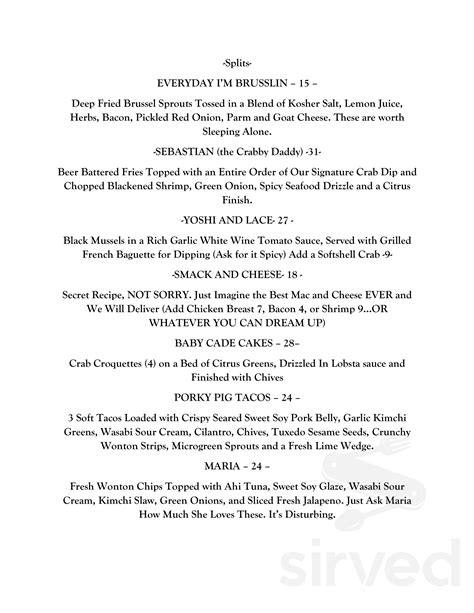 -Splits-

EVERYDAY I'M BRUSSLIN – 15 –

Deep Fried Brussel Sprouts Tossed in a Blend of Kosher Salt, Lemon Juice, Herbs, Bacon, Pickled Red Onion, Parm and Goat Cheese. These are worth Sleeping Alone.

-SEBASTIAN (the Crabby Daddy) -31-

Beer Battered Fries Topped with an Entire Order of Our Signature Crab Dip and Chopped Blackened Shrimp, Green Onion, Spicy Seafood Drizzle and a Citrus Finish.

-YOSHI AND LACE- 27 -

Black Mussels in a Rich Garlic White Wine Tomato Sauce, Served with Grilled French Baguette for Dipping (Ask for it Spicy) Add a Softshell Crab -9-

-SMACK AND CHEESE- 18 -

Secret Recipe, NOT SORRY. Just Imagine the Best Mac and Cheese EVER and We Will Deliver (Add Chicken Breast 7, Bacon 4, or Shrimp 9...OR WHATEVER YOU CAN DREAM UP)

BABY CADE CAKES – 28–

Crab Croquettes (4) on a Bed of Citrus Greens, Drizzled In Lobsta sauce and Finished with Chives

PORKY PIG TACOS – 24 –

3 Soft Tacos Loaded with Crispy Seared Sweet Soy Pork Belly, Garlic Kimchi Greens, Wasabi Sour Cream, Cilantro, Chives, Tuxedo Sesame Seeds, Crunchy Wonton Strips, Microgreen Sprouts and a Fresh Lime Wedge.

MARIA – 24 –

Fresh Wonton Chips Topped with Ahi Tuna, Sweet Soy Glaze, Wasabi Sour Cream, Kimchi Slaw, Green Onions, and Sliced Fresh Jalapeno. Just Ask Maria How Much She Loves These. It's Disturbing.

sirved